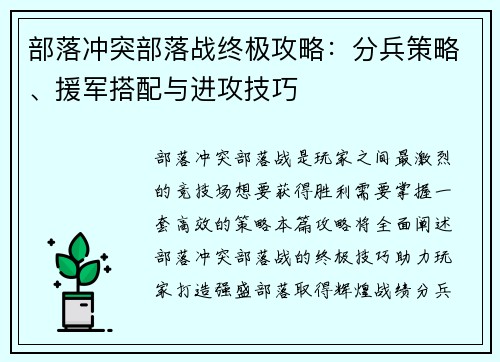 部落冲突部落战终极攻略：分兵策略、援军搭配与进攻技巧

部落冲突部落战是玩家之间最激烈的竞技场想要获得胜利需要掌握一套高效的策略本篇攻略将全面阐述部落冲突部落战的终极技巧助力玩家打造强盛部落取得辉煌战绩分兵